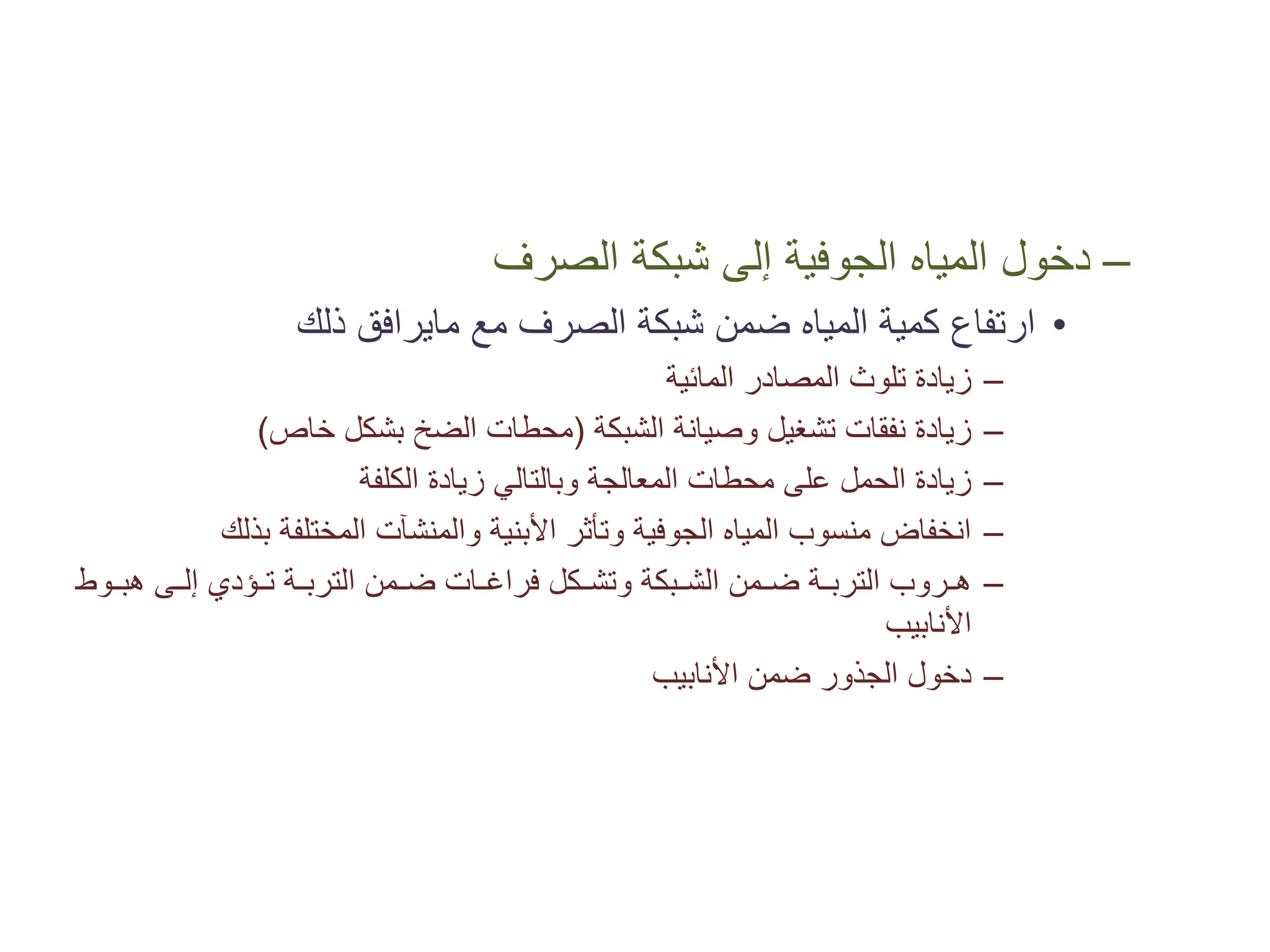 – دخول المياه الجوفية إلى شبكة الصرف

• ارتفاع كمية المياه ضمن شبكة الصرف مع مايرافق ذلك

– زيادة تلوث المصادر المائية

– زيادة نفقات تشغيل وصيانة الشبكة (محطات الضخ بشكل خاص)

– زيادة الحمل على محطات المعالجة وبالتالي زيادة الكلفة

– انخفاض منسوب المياه الجوفية وتأثر الأبنية والمنشآت المختلفة بذلك

– هروب التربة ضمن الشبكة وتشكل فراغات ضمن التربة تؤدي إلى هبوط الأنابيب

– دخول الجذور ضمن الأنابيب